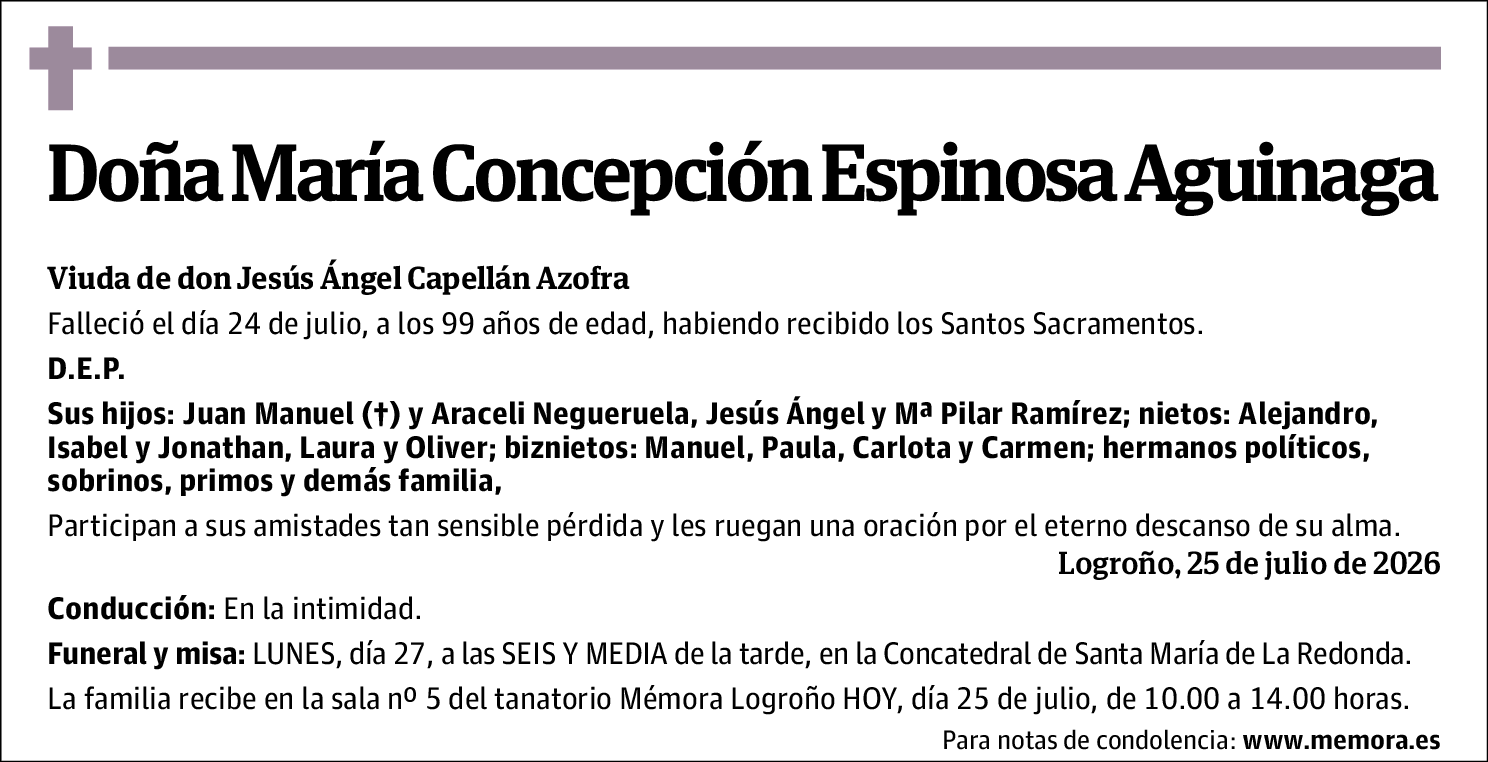 Doña María Concepción Espinosa Aguinaga

Viuda de don Jesús Ángel Capellán Azofra

Falleció el día 24 de julio, a los 99 años de edad, habiendo recibido los Santos Sacramentos.

D.E.P.

Sus hijos: Juan Manuel (†) y Araceli Negueruela, Jesús Ángel y Mª Pilar Ramírez; nietos: Alejandro, Isabel y Jonathan, Laura y Oliver; biznietos: Manuel, Paula, Carlota y Carmen; hermanos políticos, sobrinos, primos y demás familia,

Participan a sus amistades tan sensible pérdida y les ruegan una oración por el eterno descanso de su alma.

Logroño, 25 de julio de 2026

Conducción: En la intimidad.

Funeral y misa: LUNES, día 27, a las SEIS Y MEDIA de la tarde, en la Concatedral de Santa María de La Redonda.

La familia recibe en la sala nº 5 del tanatorio Mémora Logroño HOY, día 25 de julio, de 10.00 a 14.00 horas.

Para notas de condolencia: www.memora.es